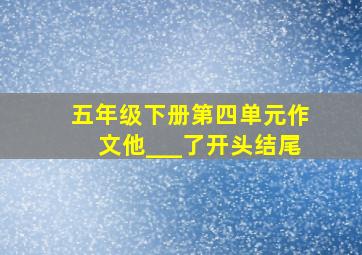 五年级下册第四单元作文他___了开头结尾